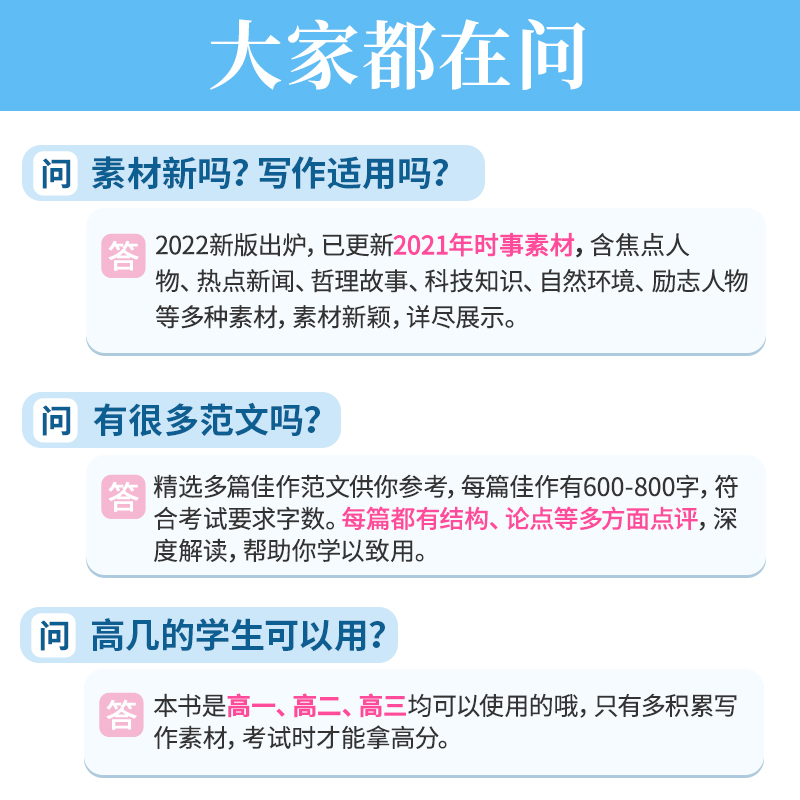 大家都在问

问 素材新吗？写作适用吗？

答 2022新版出炉，已更新2021年时事素材，含焦点人物、热点新闻、哲理故事、科技知识、自然环境、励志人物等多种素材，素材新颖，详尽展示。

问 有很多范文吗？

答 精选多篇佳作范文供你参考，每篇佳作有600-800字，符合考试要求字数。每篇都有结构、论点等多方面点评，深度解读，帮助你学以致用。

问 高几的学生可以用？

答 本书是高一、高二、高三均可以使用的哦，只有多积累写作素材，考试时才能拿高分。